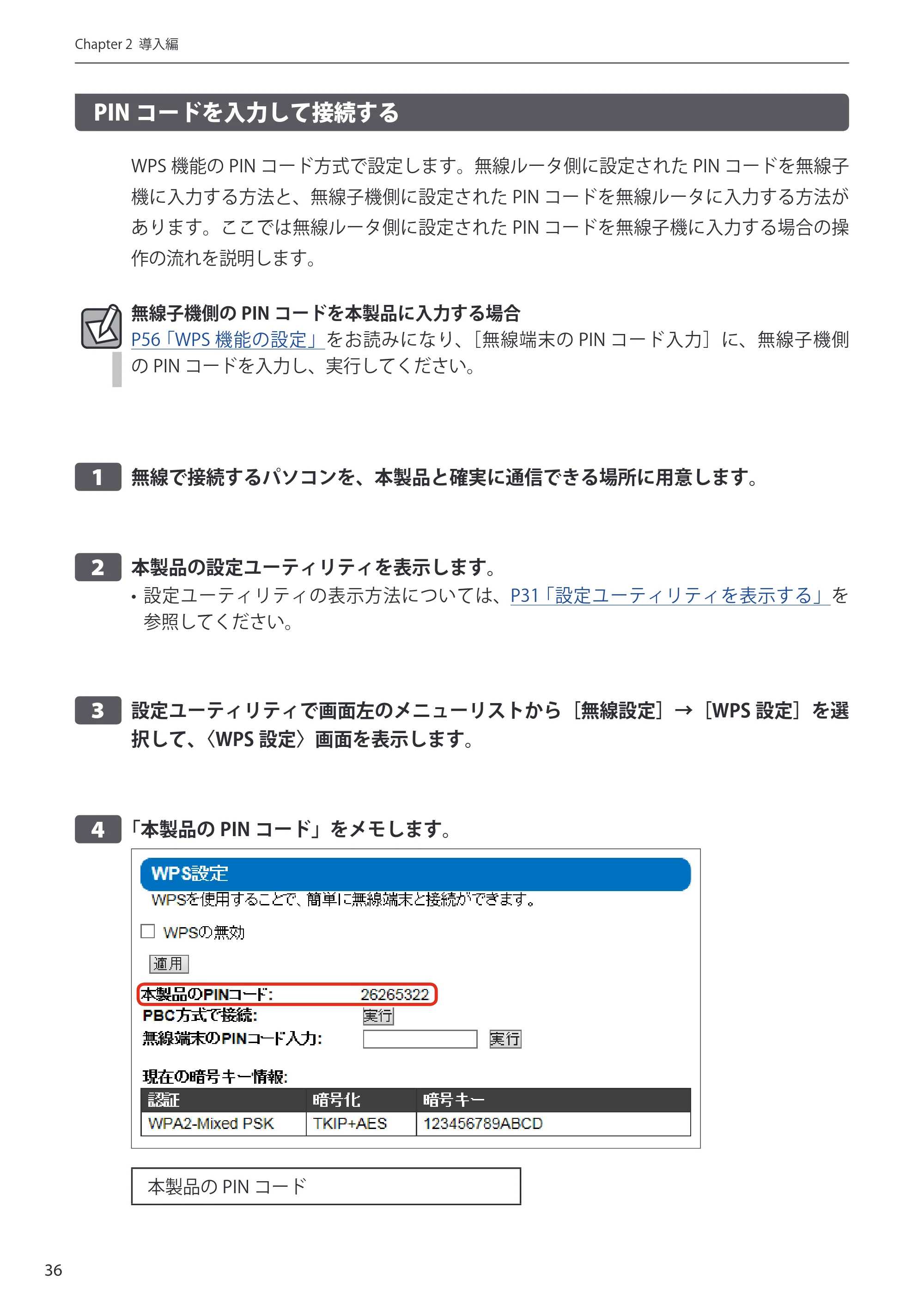 Chapter 2 導入編

PINコードを入力して接続する

WPS機能のPINコード方式で設定します。無線ルータ側に設定されたPINコードを無線子機に入力する方法と、無線子機側に設定されたPINコードを無線ルータに入力する方法があります。ここでは無線ルータ側に設定されたPINコードを無線子機に入力する場合の操作の流れを説明します。

無線子機側のPINコードを本製品に入力する場合
P56「WPS機能の設定」をお読みになり、［無線端末のPINコード入力］に、無線子機側のPINコードを入力し、実行してください。

1 無線で接続するパソコンを、本製品と確実に通信できる場所に用意します。

2 本製品の設定ユーティリティを表示します。
• 設定ユーティリティの表示方法については、P31「設定ユーティリティを表示する」を参照してください。

3 設定ユーティリティで画面左のメニューリストから［無線設定］→［WPS設定］を選択して、〈WPS設定〉画面を表示します。

4 「本製品のPINコード」をメモします。

WPS設定
WPSを使用することで、簡単に無線端末と接続ができます。

☐ WPSの無効

適用

本製品のPINコード: 26265322
PBC方式で接続: 実行
無線端末のPINコード入力: 実行

現在の暗号キー情報:

| 認証 | 暗号化 | 暗号キー |
|---|---|---|
| WPA2-Mixed PSK | TKIP+AES | 123456789ABCD |

本製品のPINコード

36